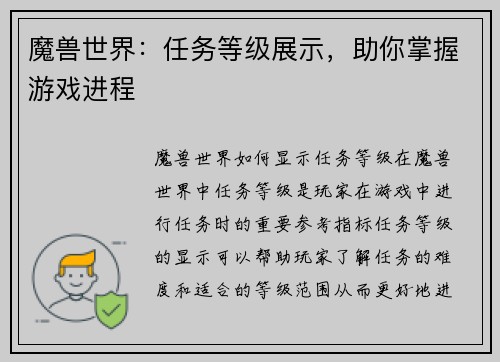 魔兽世界：任务等级展示，助你掌握游戏进程

魔兽世界如何显示任务等级在魔兽世界中任务等级是玩家在游戏中进行任务时的重要参考指标任务等级的显示可以帮助玩家了解任务的难度和适合的等级范围从而更好地进